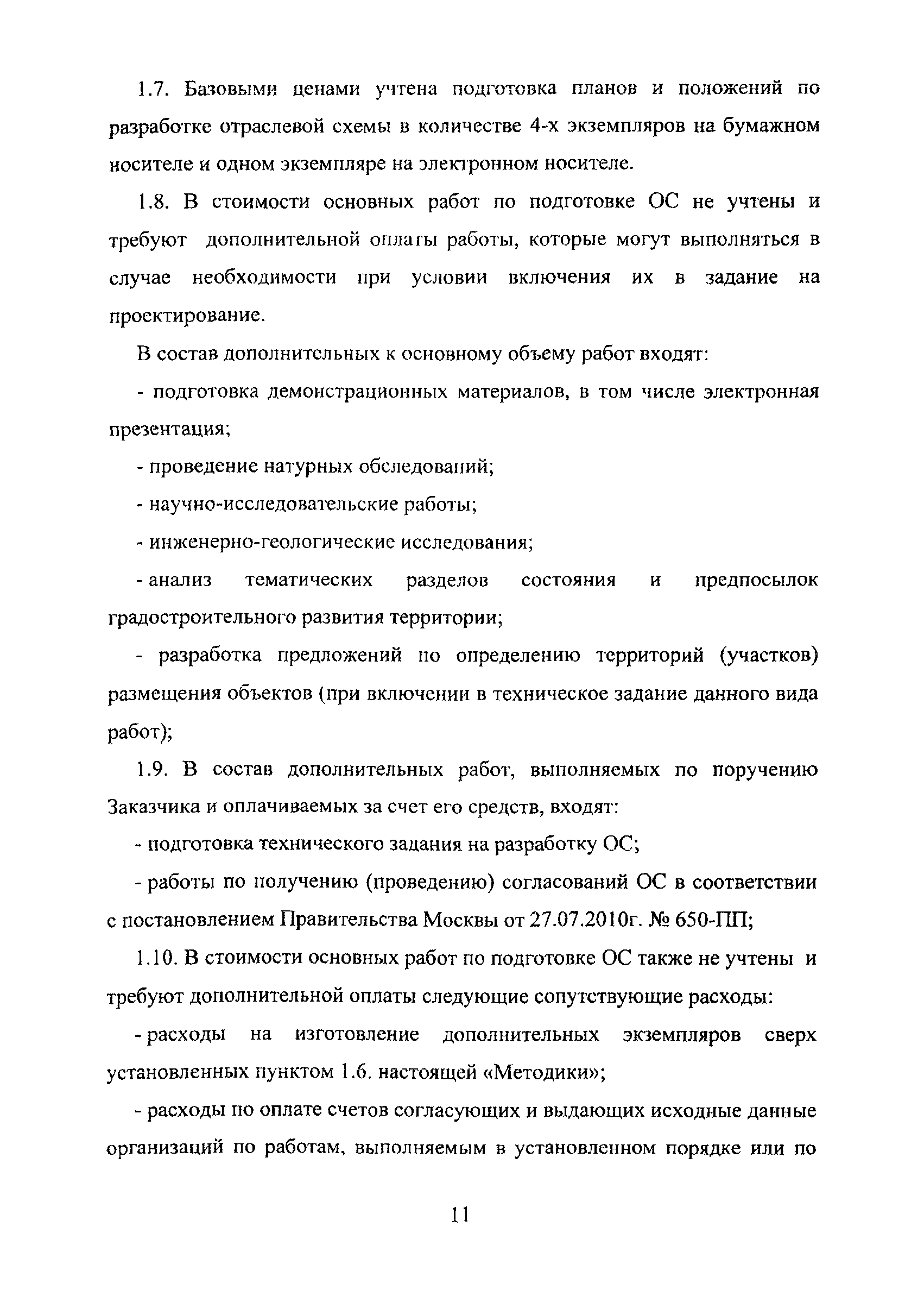 1.7. Базовыми ценами учтена подготовка планов и положений по разработке отраслевой схемы в количестве 4-х экземпляров на бумажном носителе и одном экземпляре на электронном носителе.

1.8. В стоимости основных работ по подготовке ОС не учтены и требуют дополнительной оплаты работы, которые могут выполняться в случае необходимости при условии включения их в задание на проектирование.

В состав дополнительных к основному объему работ входят:

- подготовка демонстрационных материалов, в том числе электронная презентация;

- проведение натурных обследований;

- научно-исследовательские работы;

- инженерно-геологические исследования;

- анализ тематических разделов состояния и предпосылок градостроительного развития территории;

- разработка предложений по определению территорий (участков) размещения объектов (при включении в техническое задание данного вида работ);

1.9. В состав дополнительных работ, выполняемых по поручению Заказчика и оплачиваемых за счет его средств, входят:

- подготовка технического задания на разработку ОС;

- работы по получению (проведению) согласований ОС в соответствии с постановлением Правительства Москвы от 27.07.2010г. № 650-ПП;

1.10. В стоимости основных работ по подготовке ОС также не учтены и требуют дополнительной оплаты следующие сопутствующие расходы:

- расходы на изготовление дополнительных экземпляров сверх установленных пунктом 1.6. настоящей «Методики»;

- расходы по оплате счетов согласующих и выдающих исходные данные организаций по работам, выполняемым в установленном порядке или по

11